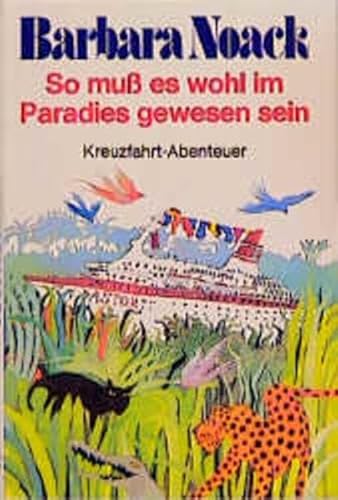 Barbara Noack

So muß es wohl im Paradies gewesen sein

Kreuzfahrt-Abenteuer